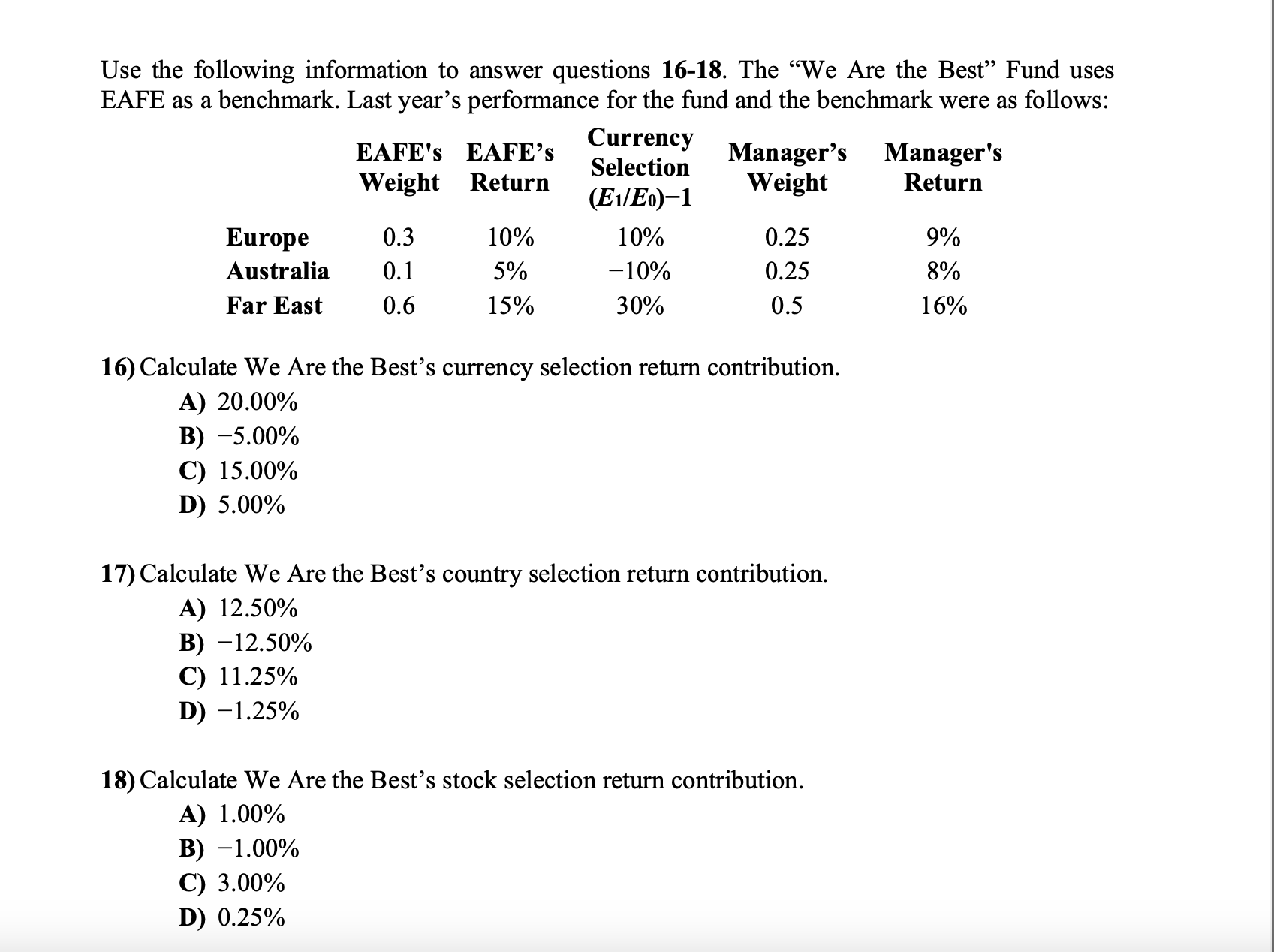 Use the following information to answer questions 16-18. The “We Are the Best” Fund uses EAFE as a benchmark. Last year’s performance for the fund and the benchmark were as follows:

| | EAFE's Weight | EAFE’s Return | Currency Selection $(E_1/E_0)-1$ | Manager’s Weight | Manager's Return |
|---|---|---|---|---|---|
| Europe | 0.3 | 10% | 10% | 0.25 | 9% |
| Australia | 0.1 | 5% | −10% | 0.25 | 8% |
| Far East | 0.6 | 15% | 30% | 0.5 | 16% |

16) Calculate We Are the Best’s currency selection return contribution.
A) 20.00%
B) −5.00%
C) 15.00%
D) 5.00%

17) Calculate We Are the Best’s country selection return contribution.
A) 12.50%
B) −12.50%
C) 11.25%
D) −1.25%

18) Calculate We Are the Best’s stock selection return contribution.
A) 1.00%
B) −1.00%
C) 3.00%
D) 0.25%